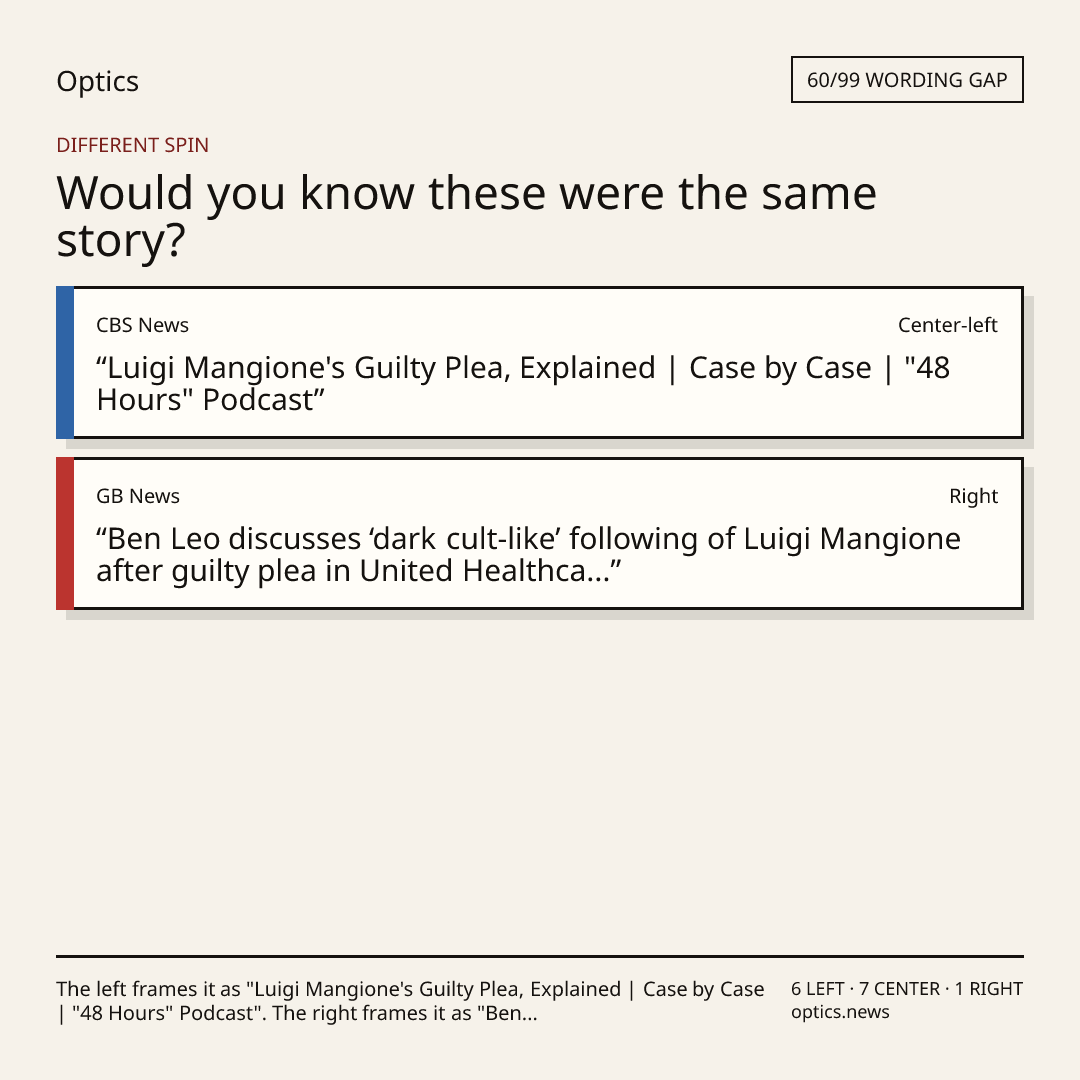 Optics

60/99 WORDING GAP

DIFFERENT SPIN

Would you know these were the same story?

CBS News

Center-left

“Luigi Mangione's Guilty Plea, Explained | Case by Case | "48 Hours" Podcast”

GB News

Right

“Ben Leo discusses ‘dark cult-like’ following of Luigi Mangione after guilty plea in United Healthca...”

The left frames it as "Luigi Mangione's Guilty Plea, Explained | Case by Case | "48 Hours" Podcast". The right frames it as "Ben...

6 LEFT · 7 CENTER · 1 RIGHT
optics.news